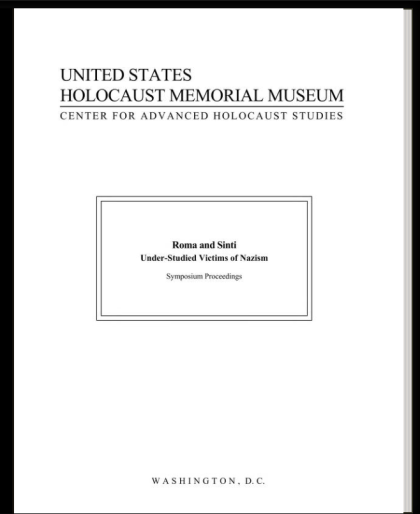 UNITED STATES
HOLOCAUST MEMORIAL MUSEUM
CENTER FOR ADVANCED HOLOCAUST STUDIES

Roma and Sinti
Under-Studied Victims of Nazism

Symposium Proceedings

WASHINGTON, D.C.